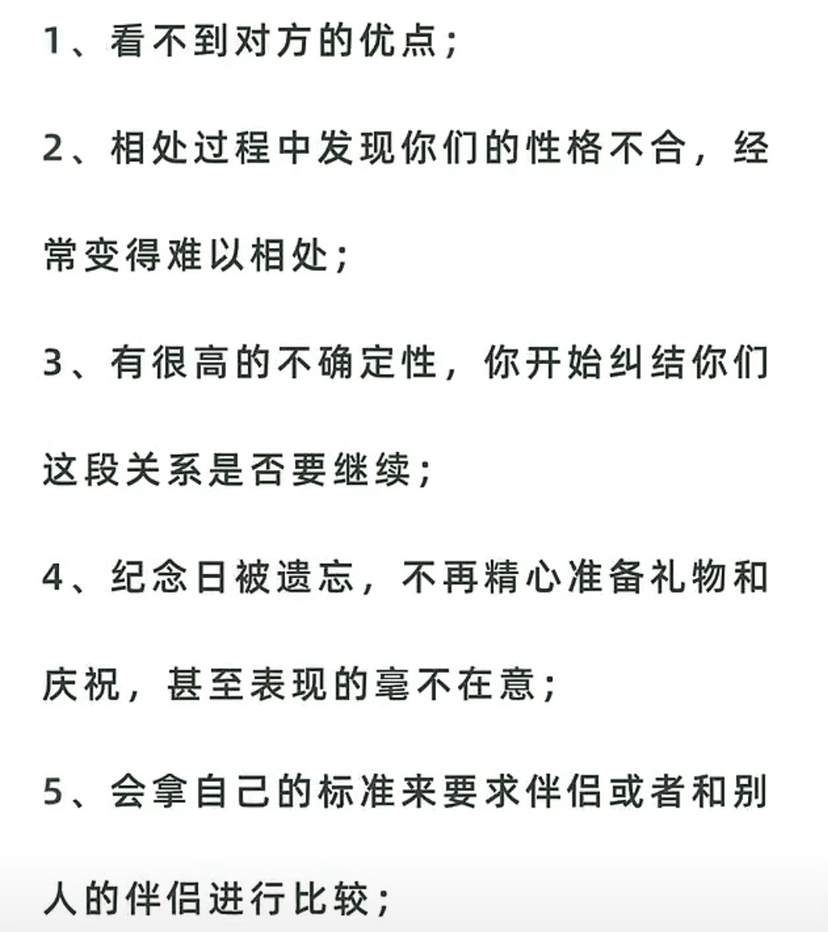 1、看不到对方的优点；

2、相处过程中发现你们的性格不合，经常变得难以相处；

3、有很高的不确定性，你开始纠结你们这段关系是否要继续；

4、纪念日被遗忘，不再精心准备礼物和庆祝，甚至表现的毫不在意；

5、会拿自己的标准来要求伴侣或者和别人的伴侣进行比较；